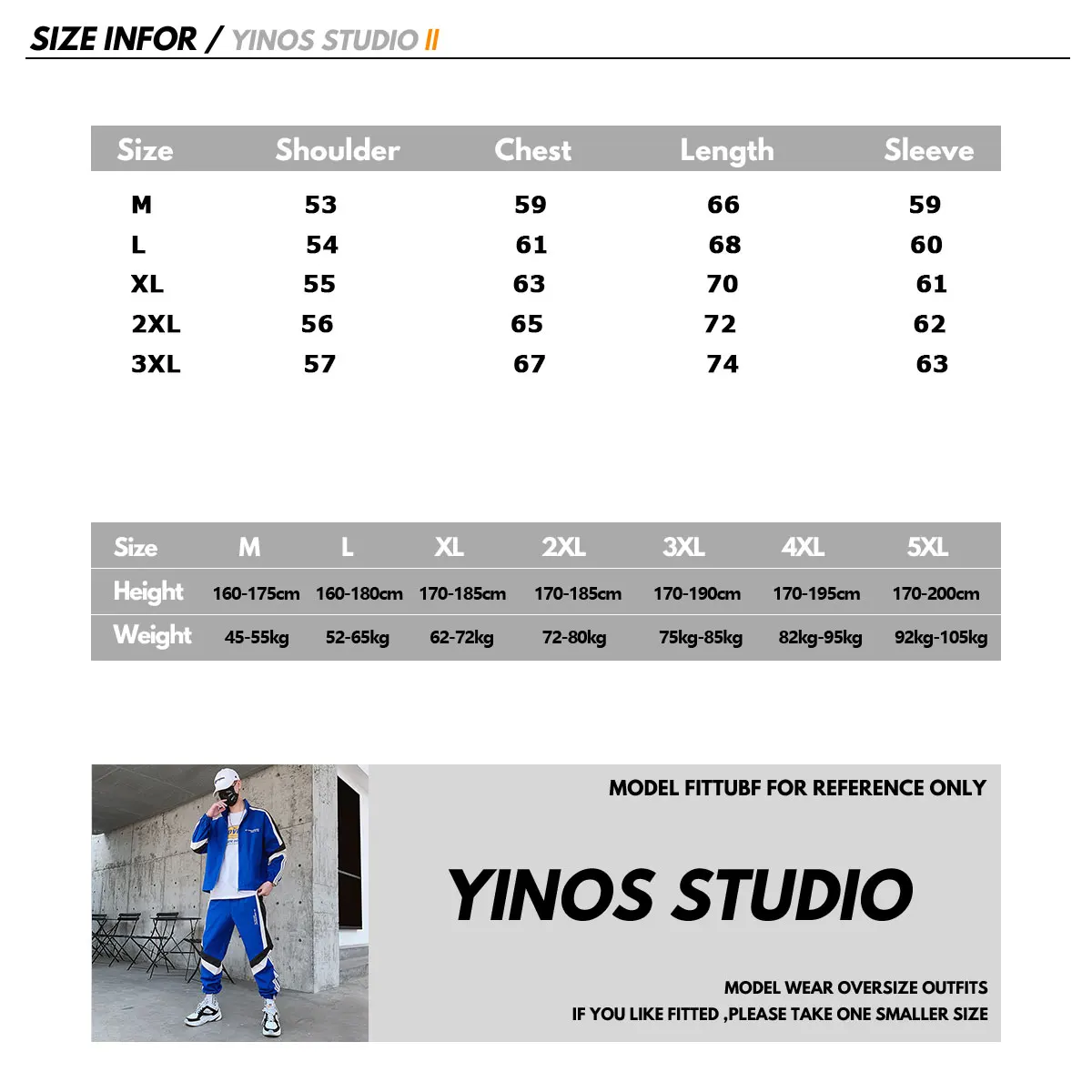 SIZE INFOR / YINOS STUDIO II

| Size | Shoulder | Chest | Length | Sleeve |
|---|---|---|---|---|
| M | 53 | 59 | 66 | 59 |
| L | 54 | 61 | 68 | 60 |
| XL | 55 | 63 | 70 | 61 |
| 2XL | 56 | 65 | 72 | 62 |
| 3XL | 57 | 67 | 74 | 63 |

| Size | M | L | XL | 2XL | 3XL | 4XL | 5XL |
|---|---|---|---|---|---|---|---|
| Height | 160-175cm | 160-180cm | 170-185cm | 170-185cm | 170-190cm | 170-195cm | 170-200cm |
| Weight | 45-55kg | 52-65kg | 62-72kg | 72-80kg | 75kg-85kg | 82kg-95kg | 92kg-105kg |

MODEL FITTUBF FOR REFERENCE ONLY

YINOS STUDIO

MODEL WEAR OVERSIZE OUTFITS
IF YOU LIKE FITTED ,PLEASE TAKE ONE SMALLER SIZE